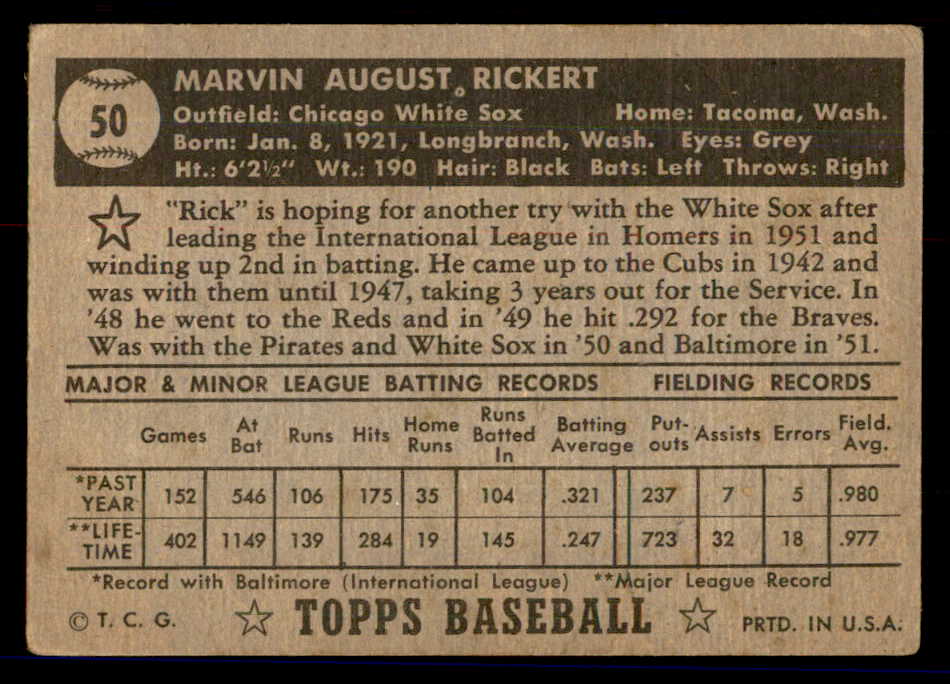 50

MARVIN AUGUST RICKERT
Outfield: Chicago White Sox Home: Tacoma, Wash.
Born: Jan. 8, 1921, Longbranch, Wash. Eyes: Grey
Ht.: 6'2½" Wt.: 190 Hair: Black Bats: Left Throws: Right

"Rick" is hoping for another try with the White Sox after leading the International League in Homers in 1951 and winding up 2nd in batting. He came up to the Cubs in 1942 and was with them until 1947, taking 3 years out for the Service. In '48 he went to the Reds and in '49 he hit .292 for the Braves. Was with the Pirates and White Sox in '50 and Baltimore in '51.

MAJOR & MINOR LEAGUE BATTING RECORDS FIELDING RECORDS

| | Games | At Bat | Runs | Hits | Home Runs | Runs Batted In | Batting Average | Put-outs | Assists | Errors | Field. Avg. |
|---|---|---|---|---|---|---|---|---|---|---|---|
| *PAST YEAR | 152 | 546 | 106 | 175 | 35 | 104 | .321 | 237 | 7 | 5 | .980 |
| **LIFE-TIME | 402 | 1149 | 139 | 284 | 19 | 145 | .247 | 723 | 32 | 18 | .977 |

*Record with Baltimore (International League) **Major League Record

© T. C. G. TOPPS BASEBALL PRTD. IN U.S.A.